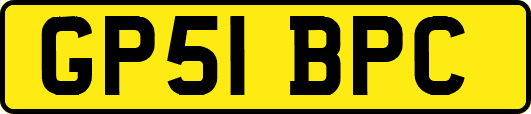 GP51 BPC